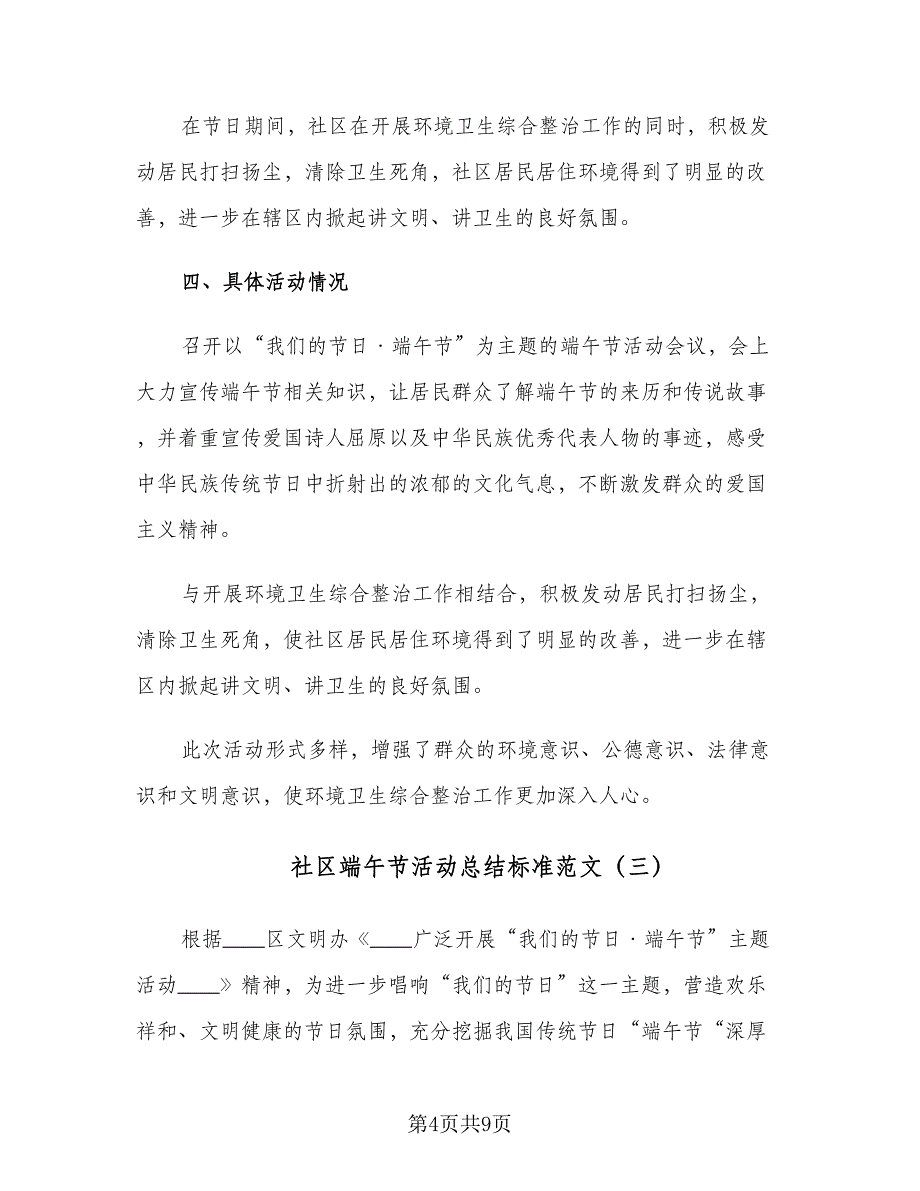 在节日期间，社区在开展环境卫生综合整治工作的同时，积极发动居民打扫扬尘，清除卫生死角，社区居民居住环境得到了明显的改善，进一步在辖区内掀起讲文明、讲卫生的良好氛围。

四、具体活动情况

召开以“我们的节日·端午节”为主题的端午节活动会议，会上大力宣传端午节相关知识，让居民群众了解端午节的来历和传说故事，并着重宣传爱国诗人屈原以及中华民族优秀代表人物的事迹，感受中华民族传统节日中折射出的浓郁的文化气息，不断激发群众的爱国主义精神。

与开展环境卫生综合整治工作相结合，积极发动居民打扫扬尘，清除卫生死角，使社区居民居住环境得到了明显的改善，进一步在辖区内掀起讲文明、讲卫生的良好氛围。

此次活动形式多样，增强了群众的环境意识、公德意识、法律意识和文明意识，使环境卫生综合整治工作更加深入人心。

社区端午节活动总结标准范文（三）

根据____区文明办《____广泛开展“我们的节日·端午节”主题活动____》精神，为进一步唱响“我们的节日”这一主题，营造欢乐祥和、文明健康的节日氛围，充分挖掘我国传统节日“端午节“深厚

第4页共9页